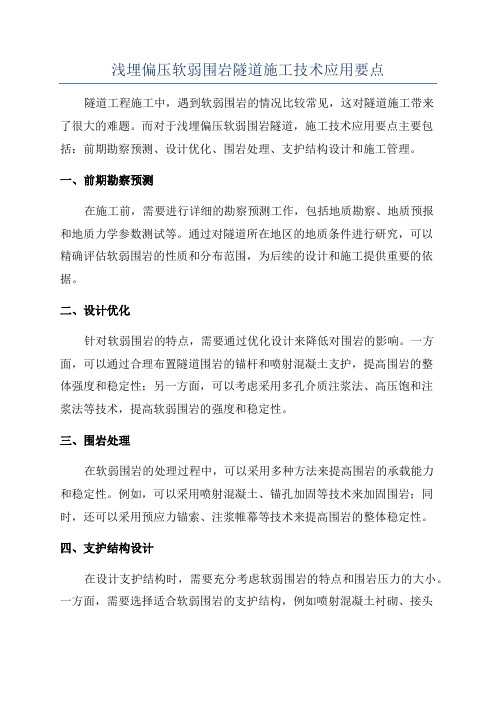 浅埋偏压软弱围岩隧道施工技术应用要点

隧道工程施工中，遇到软弱围岩的情况比较常见，这对隧道施工带来了很大的难题。而对于浅埋偏压软弱围岩隧道，施工技术应用要点主要包括：前期勘察预测、设计优化、围岩处理、支护结构设计和施工管理。

一、前期勘察预测

在施工前，需要进行详细的勘察预测工作，包括地质勘察、地质预报和地质力学参数测试等。通过对隧道所在地区的地质条件进行研究，可以精确评估软弱围岩的性质和分布范围，为后续的设计和施工提供重要的依据。

二、设计优化

针对软弱围岩的特点，需要通过优化设计来降低对围岩的影响。一方面，可以通过合理布置隧道围岩的锚杆和喷射混凝土支护，提高围岩的整体强度和稳定性；另一方面，可以考虑采用多孔介质注浆法、高压饱和注浆法等技术，提高软弱围岩的强度和稳定性。

三、围岩处理

在软弱围岩的处理过程中，可以采用多种方法来提高围岩的承载能力和稳定性。例如，可以采用喷射混凝土、锚孔加固等技术来加固围岩；同时，还可以采用预应力锚索、注浆帷幕等技术来提高围岩的整体稳定性。

四、支护结构设计

在设计支护结构时，需要充分考虑软弱围岩的特点和围岩压力的大小。一方面，需要选择适合软弱围岩的支护结构，例如喷射混凝土衬砌、接头